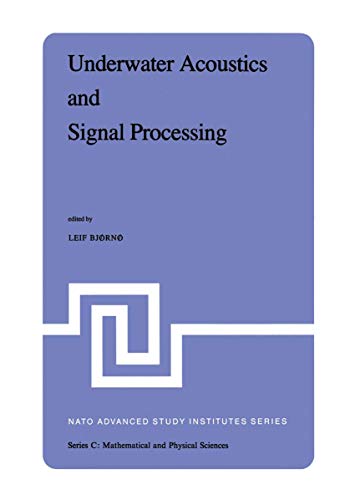 Underwater Acoustics and Signal Processing

edited by

LEIF BJØRNØ

NATO ADVANCED STUDY INSTITUTES SERIES

Series C: Mathematical and Physical Sciences